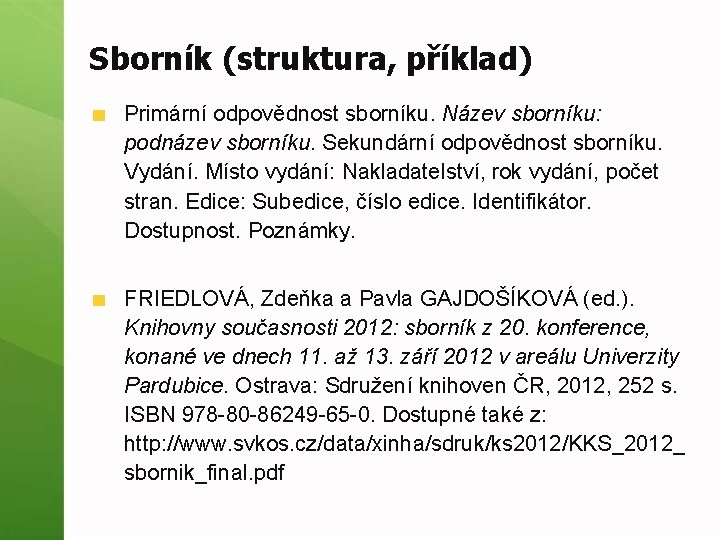 Sborník (struktura, příklad)

Primární odpovědnost sborníku. Název sborníku: podnázev sborníku. Sekundární odpovědnost sborníku. Vydání. Místo vydání: Nakladatelství, rok vydání, počet stran. Edice: Subedice, číslo edice. Identifikátor. Dostupnost. Poznámky.

FRIEDLOVÁ, Zdeňka a Pavla GAJDOŠÍKOVÁ (ed.). Knihovny současnosti 2012: sborník z 20. konference, konané ve dnech 11. až 13. září 2012 v areálu Univerzity Pardubice. Ostrava: Sdružení knihoven ČR, 2012, 252 s. ISBN 978-80-86249-65-0. Dostupné také z: http://www.svkos.cz/data/xinha/sdruk/ks2012/KKS_2012_sbornik_final.pdf